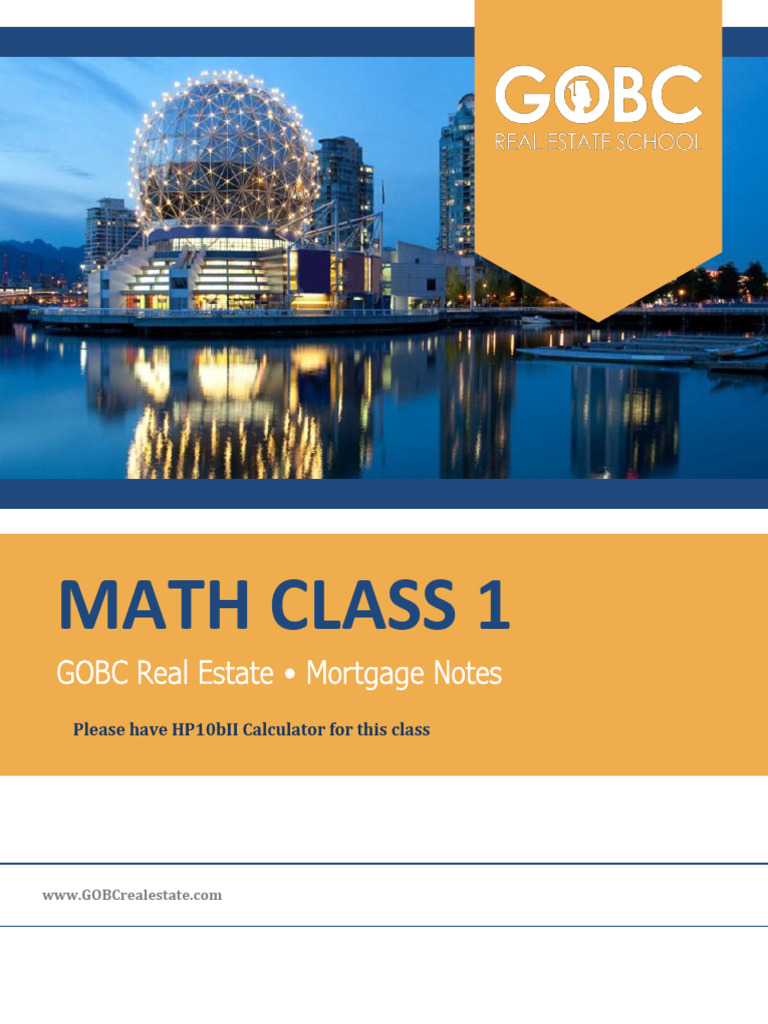 GOBC
REAL ESTATE SCHOOL

MATH CLASS 1

GOBC Real Estate • Mortgage Notes

Please have HP10bII Calculator for this class

www.GOBCrealestate.com